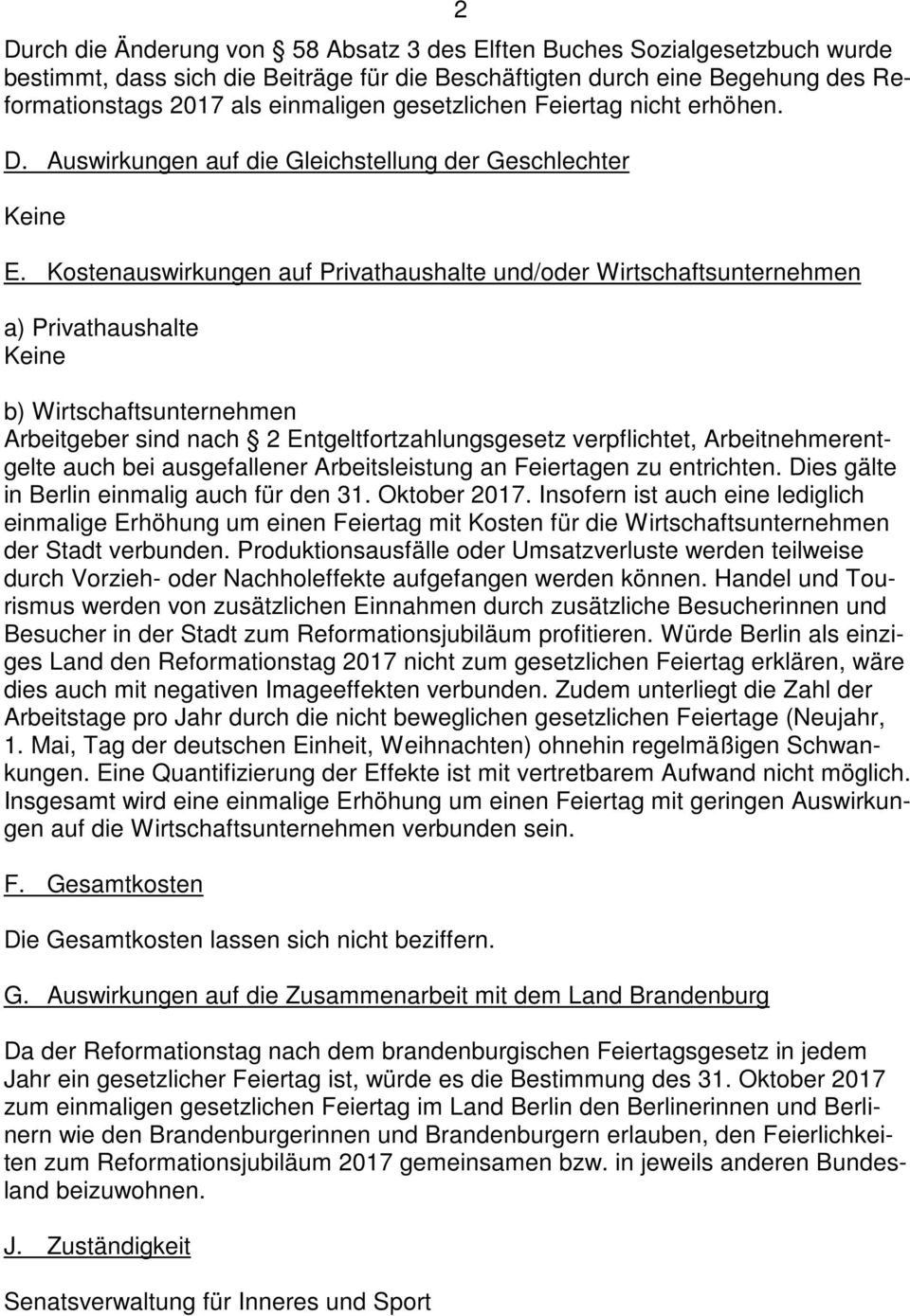 2

Durch die Änderung von 58 Absatz 3 des Elften Buches Sozialgesetzbuch wurde bestimmt, dass sich die Beiträge für die Beschäftigten durch eine Begehung des Reformationstags 2017 als einmaligen gesetzlichen Feiertag nicht erhöhen.

D. Auswirkungen auf die Gleichstellung der Geschlechter

Keine

E. Kostenauswirkungen auf Privathaushalte und/oder Wirtschaftsunternehmen

a) Privathaushalte
Keine

b) Wirtschaftsunternehmen
Arbeitgeber sind nach 2 Entgeltfortzahlungsgesetz verpflichtet, Arbeitnehmerentgelte auch bei ausgefallener Arbeitsleistung an Feiertagen zu entrichten. Dies gälte in Berlin einmalig auch für den 31. Oktober 2017. Insofern ist auch eine lediglich einmalige Erhöhung um einen Feiertag mit Kosten für die Wirtschaftsunternehmen der Stadt verbunden. Produktionsausfälle oder Umsatzverluste werden teilweise durch Vorzieh- oder Nachholeffekte aufgefangen werden können. Handel und Tourismus werden von zusätzlichen Einnahmen durch zusätzliche Besucherinnen und Besucher in der Stadt zum Reformationsjubiläum profitieren. Würde Berlin als einziges Land den Reformationstag 2017 nicht zum gesetzlichen Feiertag erklären, wäre dies auch mit negativen Imageeffekten verbunden. Zudem unterliegt die Zahl der Arbeitstage pro Jahr durch die nicht beweglichen gesetzlichen Feiertage (Neujahr, 1. Mai, Tag der deutschen Einheit, Weihnachten) ohnehin regelmäßigen Schwankungen. Eine Quantifizierung der Effekte ist mit vertretbarem Aufwand nicht möglich. Insgesamt wird eine einmalige Erhöhung um einen Feiertag mit geringen Auswirkungen auf die Wirtschaftsunternehmen verbunden sein.

F. Gesamtkosten

Die Gesamtkosten lassen sich nicht beziffern.

G. Auswirkungen auf die Zusammenarbeit mit dem Land Brandenburg

Da der Reformationstag nach dem brandenburgischen Feiertagsgesetz in jedem Jahr ein gesetzlicher Feiertag ist, würde es die Bestimmung des 31. Oktober 2017 zum einmaligen gesetzlichen Feiertag im Land Berlin den Berlinerinnen und Berlinern wie den Brandenburgerinnen und Brandenburgern erlauben, den Feierlichkeiten zum Reformationsjubiläum 2017 gemeinsamen bzw. in jeweils anderen Bundesland beizuwohnen.

J. Zuständigkeit

Senatsverwaltung für Inneres und Sport